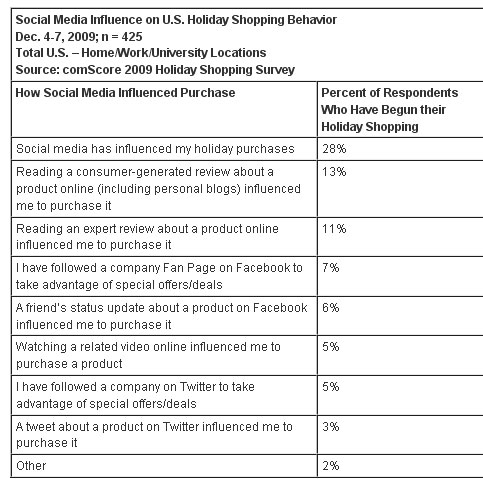 Social Media Influence on U.S. Holiday Shopping Behavior
Dec. 4-7, 2009; n = 425
Total U.S. – Home/Work/University Locations
Source: comScore 2009 Holiday Shopping Survey

| How Social Media Influenced Purchase | Percent of Respondents Who Have Begun their Holiday Shopping |
|---|---|
| Social media has influenced my holiday purchases | 28% |
| Reading a consumer-generated review about a product online (including personal blogs) influenced me to purchase it | 13% |
| Reading an expert review about a product online influenced me to purchase it | 11% |
| I have followed a company Fan Page on Facebook to take advantage of special offers/deals | 7% |
| A friend's status update about a product on Facebook influenced me to purchase it | 6% |
| Watching a related video online influenced me to purchase a product | 5% |
| I have followed a company on Twitter to take advantage of special offers/deals | 5% |
| A tweet about a product on Twitter influenced me to purchase it | 3% |
| Other | 2% |